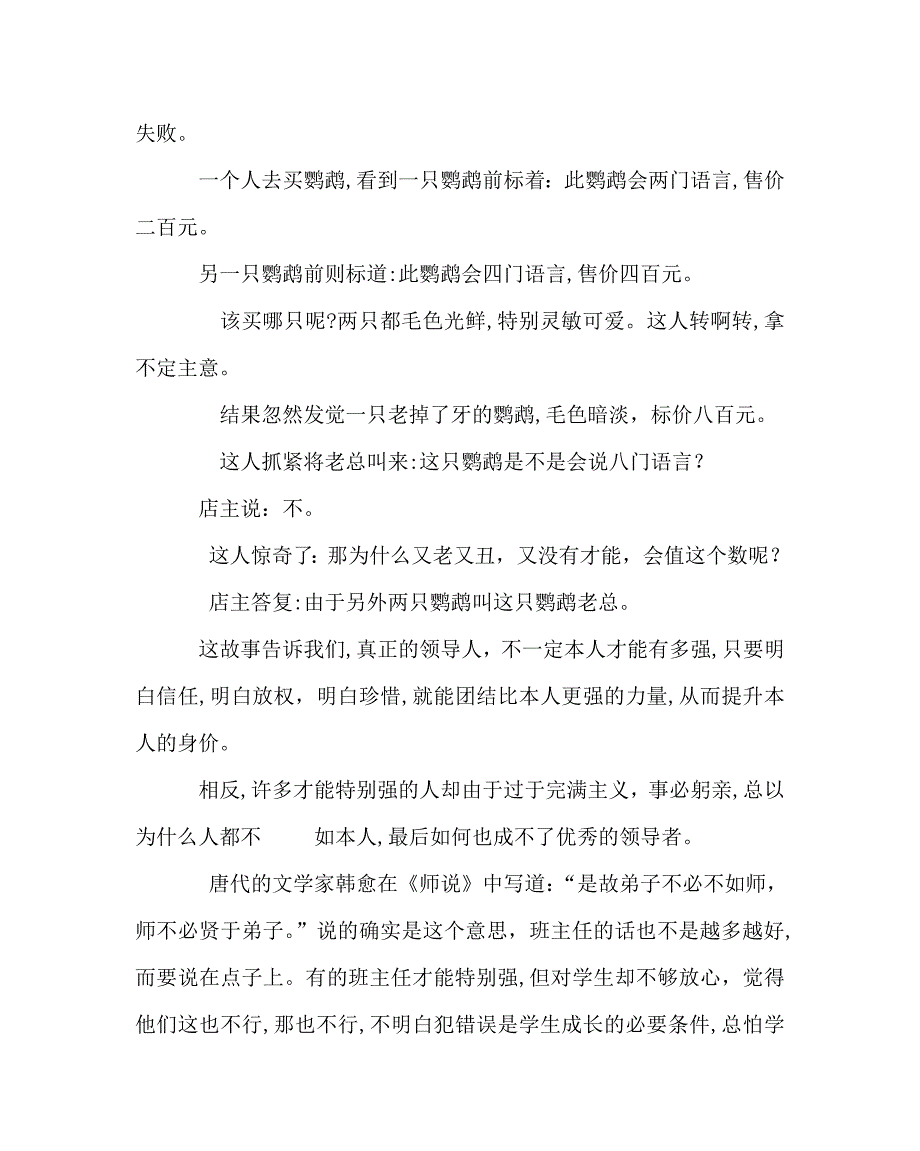 失败。

一个人去买鹦鹉,看到一只鹦鹉前标着：此鹦鹉会两门语言,售价二百元。

另一只鹦鹉前则标道:此鹦鹉会四门语言,售价四百元。

该买哪只呢?两只都毛色光鲜,特别灵敏可爱。这人转啊转,拿不定主意。

结果忽然发觉一只老掉了牙的鹦鹉,毛色暗淡，标价八百元。

这人抓紧将老总叫来:这只鹦鹉是不是会说八门语言？

店主说：不。

这人惊奇了：那为什么又老又丑，又没有才能，会值这个数呢？

店主答复:由于另外两只鹦鹉叫这只鹦鹉老总。

这故事告诉我们,真正的领导人，不一定本人才能有多强,只要明白信任,明白放权，明白珍惜,就能团结比本人更强的力量,从而提升本人的身价。

相反,许多才能特别强的人却由于过于完满主义，事必躬亲,总以为什么人都不 如本人,最后如何也成不了优秀的领导者。

唐代的文学家韩愈在《师说》中写道：“是故弟子不必不如师，师不必贤于弟子。”说的确实是这个意思，班主任的话也不是越多越好,而要说在点子上。有的班主任才能特别强,但对学生却不够放心，觉得他们这也不行,那也不行,不明白犯错误是学生成长的必要条件,总怕学